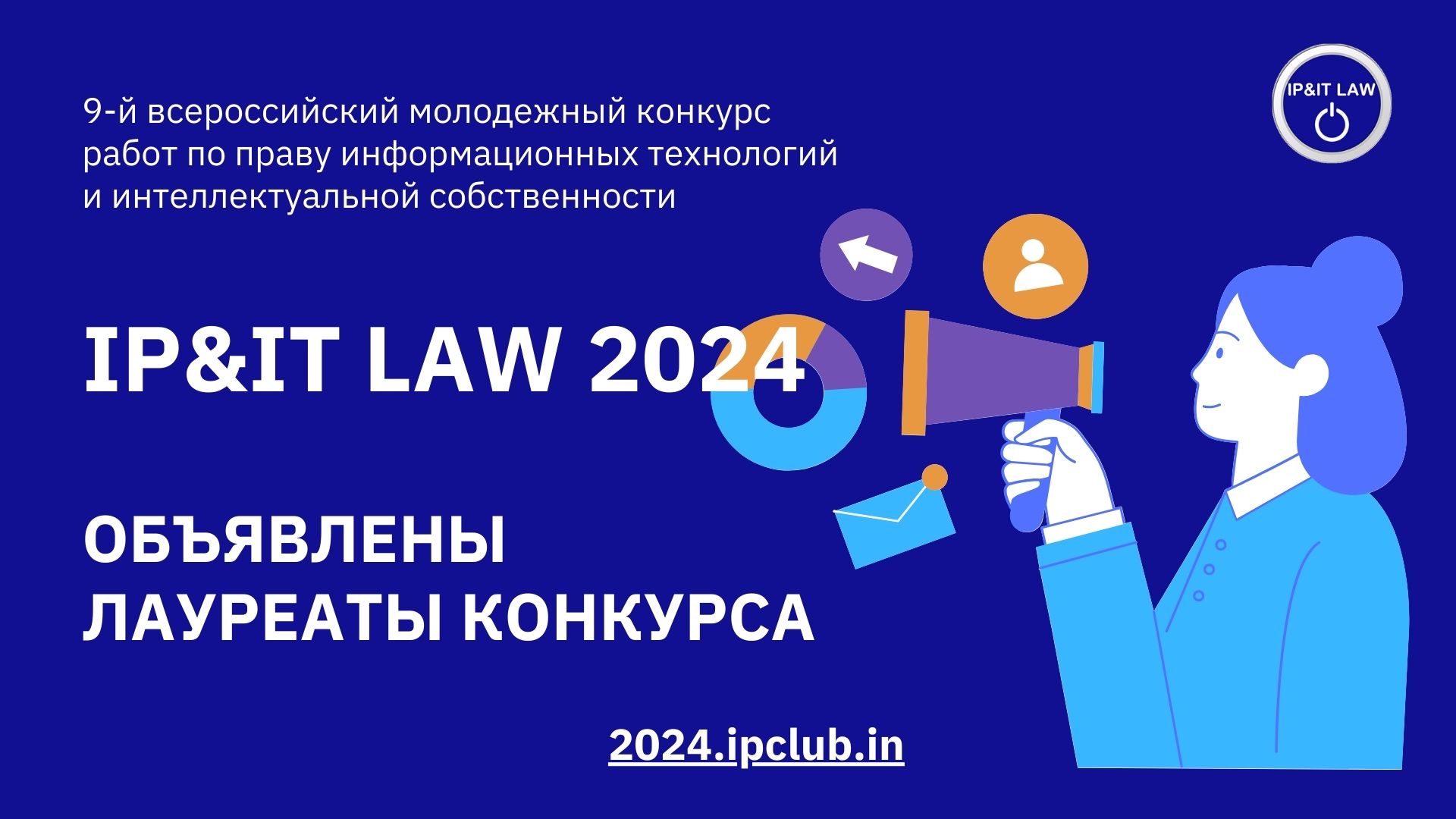 9-й всероссийский молодежный конкурс работ по праву информационных технологий и интеллектуальной собственности

IP&IT LAW

IP&IT LAW 2024

ОБЪЯВЛЕНЫ ЛАУРЕАТЫ КОНКУРСА

2024.ipclub.in